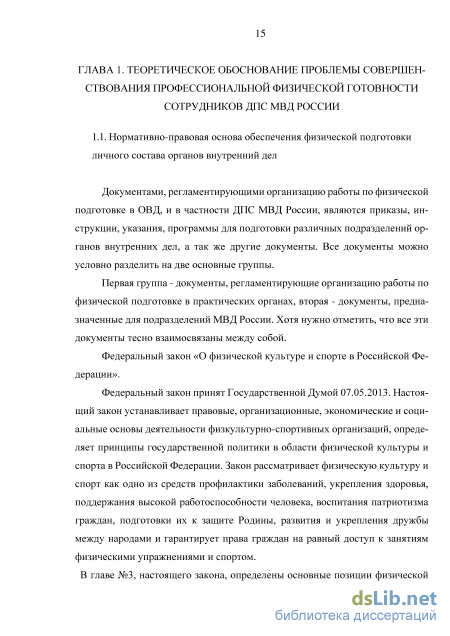 15

ГЛАВА 1. ТЕОРЕТИЧЕСКОЕ ОБОСНОВАНИЕ ПРОБЛЕМЫ СОВЕРШЕНСТВОВАНИЯ ПРОФЕССИОНАЛЬНОЙ ФИЗИЧЕСКОЙ ГОТОВНОСТИ СОТРУДНИКОВ ДПС МВД РОССИИ

1.1. Нормативно-правовая основа обеспечения физической подготовки личного состава органов внутренний дел

Документами, регламентирующими организацию работы по физической подготовке в ОВД, и в частности ДПС МВД России, являются приказы, инструкции, указания, программы для подготовки различных подразделений органов внутренних дел, а так же другие документы. Все документы можно условно разделить на две основные группы.

Первая группа - документы, регламентирующие организацию работы по физической подготовке в практических органах, вторая - документы, предназначенные для подразделений МВД России. Хотя нужно отметить, что все эти документы тесно взаимосвязаны между собой.

Федеральный закон «О физической культуре и спорте в Российской Федерации».

Федеральный закон принят Государственной Думой 07.05.2013. Настоящий закон устанавливает правовые, организационные, экономические и социальные основы деятельности физкультурно-спортивных организаций, определяет принципы государственной политики в области физической культуры и спорта в Российской Федерации. Закон рассматривает физическую культуру и спорт как одно из средств профилактики заболеваний, укрепления здоровья, поддержания высокой работоспособности человека, воспитания патриотизма граждан, подготовки их к защите Родины, развития и укрепления дружбы между народами и гарантирует права граждан на равный доступ к занятиям физическими упражнениями и спортом.

В главе №3, настоящего закона, определены основные позиции физической

dsLib.net
библиотека диссертаций